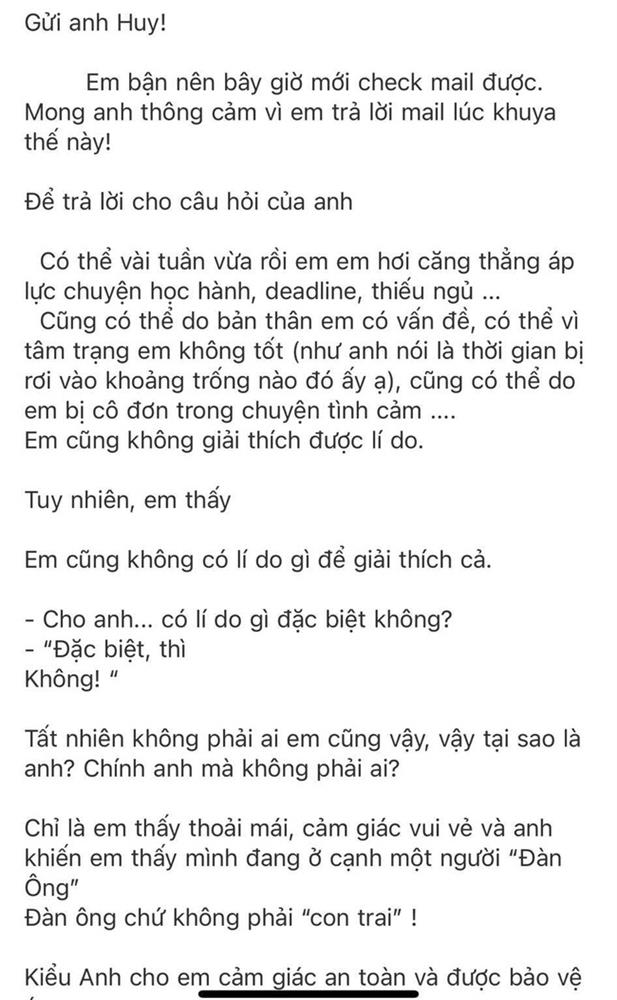 Gửi anh Huy!

Em bận nên bây giờ mới check mail được. Mong anh thông cảm vì em trả lời mail lúc khuya thế này!

Để trả lời cho câu hỏi của anh

Có thể vài tuần vừa rồi em em hơi căng thẳng áp lực chuyện học hành, deadline, thiếu ngủ ...
Cũng có thể do bản thân em có vấn đề, có thể vì tâm trạng em không tốt (như anh nói là thời gian bị rơi vào khoảng trống nào đó ấy ạ), cũng có thể do em bị cô đơn trong chuyện tình cảm ....
Em cũng không giải thích được lí do.

Tuy nhiên, em thấy

Em cũng không có lí do gì để giải thích cả.

- Cho anh... có lí do gì đặc biệt không?
- "Đặc biệt, thì
Không! "

Tất nhiên không phải ai em cũng vậy, vậy tại sao là anh? Chính anh mà không phải ai?

Chỉ là em thấy thoải mái, cảm giác vui vẻ và anh khiến em thấy mình đang ở cạnh một người "Đàn Ông"
Đàn ông chứ không phải "con trai" !

Kiểu Anh cho em cảm giác an toàn và được bảo vệ